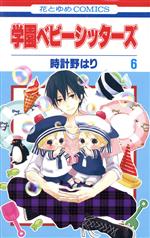 花とゆめCOMICS

学園ベビーシッターズ

時計野はり

6